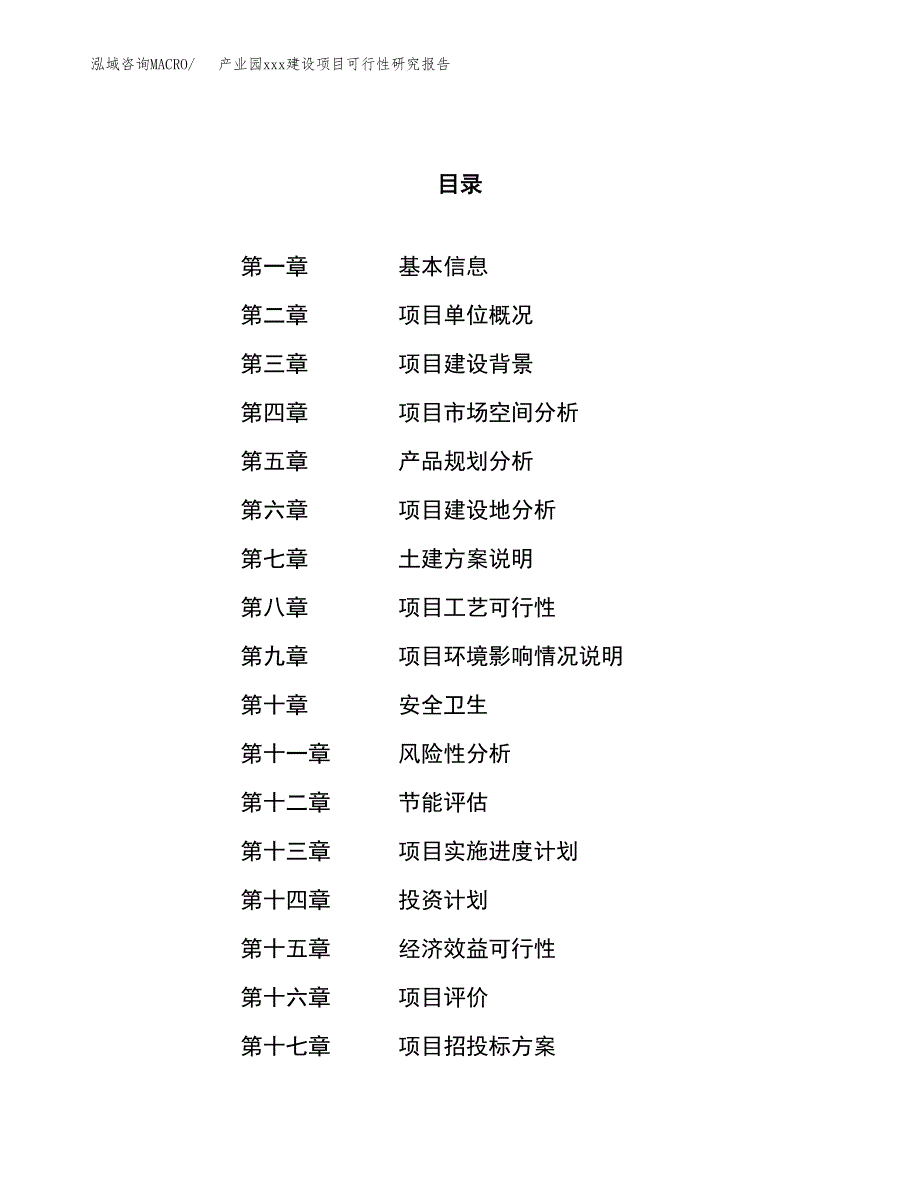 泓域咨询MACRO/　产业园xxx建设项目可行性研究报告

目录

第一章　基本信息
第二章　项目单位概况
第三章　项目建设背景
第四章　项目市场空间分析
第五章　产品规划分析
第六章　项目建设地分析
第七章　土建方案说明
第八章　项目工艺可行性
第九章　项目环境影响情况说明
第十章　安全卫生
第十一章　风险性分析
第十二章　节能评估
第十三章　项目实施进度计划
第十四章　投资计划
第十五章　经济效益可行性
第十六章　项目评价
第十七章　项目招投标方案